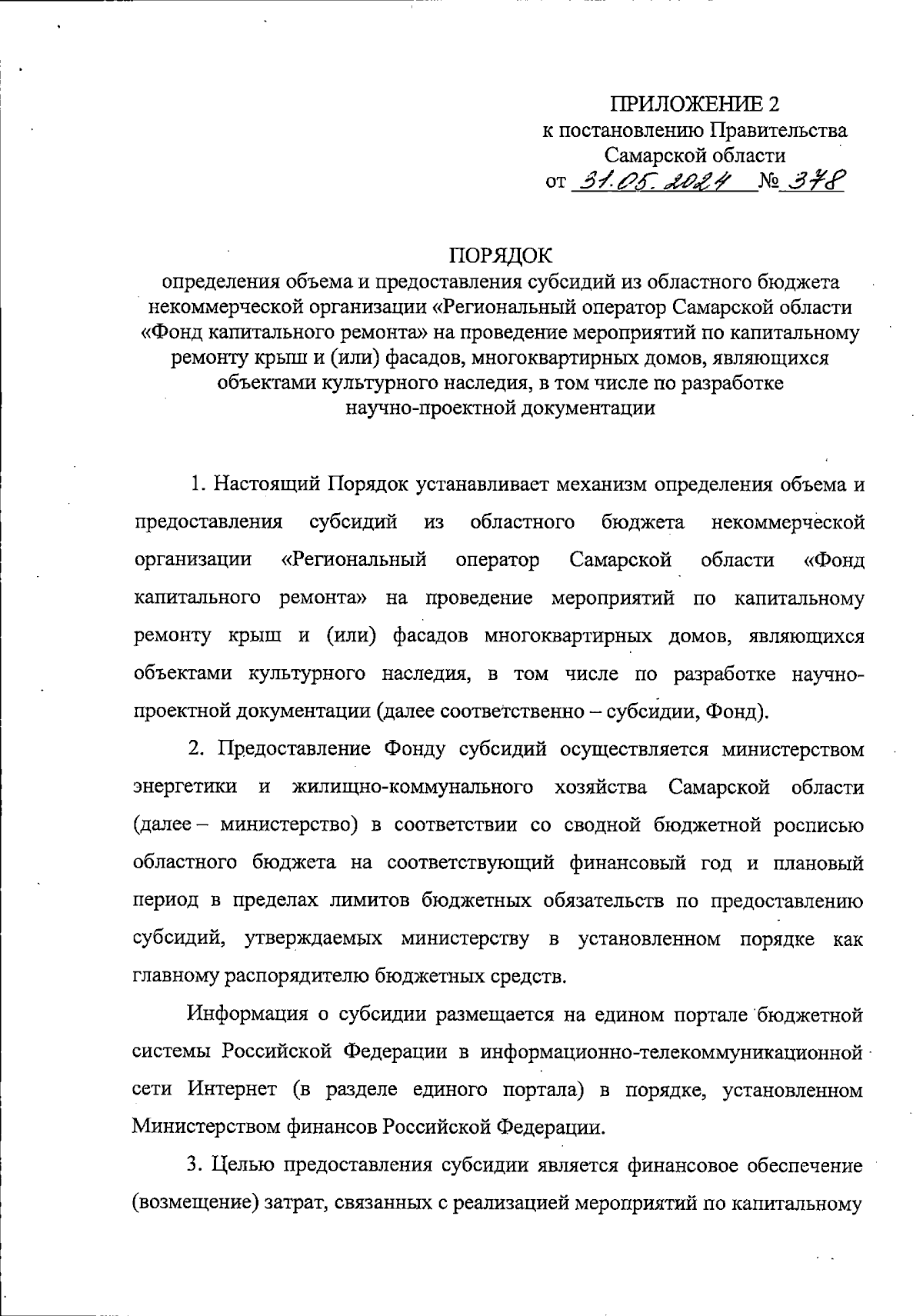 ПРИЛОЖЕНИЕ 2
к постановлению Правительства
Самарской области
от 31.05.2024 № 378

ПОРЯДОК
определения объема и предоставления субсидий из областного бюджета некоммерческой организации «Региональный оператор Самарской области «Фонд капитального ремонта» на проведение мероприятий по капитальному ремонту крыш и (или) фасадов, многоквартирных домов, являющихся объектами культурного наследия, в том числе по разработке научно-проектной документации

1. Настоящий Порядок устанавливает механизм определения объема и предоставления субсидий из областного бюджета некоммерческой организации «Региональный оператор Самарской области «Фонд капитального ремонта» на проведение мероприятий по капитальному ремонту крыш и (или) фасадов многоквартирных домов, являющихся объектами культурного наследия, в том числе по разработке научно-проектной документации (далее соответственно – субсидии, Фонд).

2. Предоставление Фонду субсидий осуществляется министерством энергетики и жилищно-коммунального хозяйства Самарской области (далее – министерство) в соответствии со сводной бюджетной росписью областного бюджета на соответствующий финансовый год и плановый период в пределах лимитов бюджетных обязательств по предоставлению субсидий, утверждаемых министерству в установленном порядке как главному распорядителю бюджетных средств.

Информация о субсидии размещается на едином портале бюджетной системы Российской Федерации в информационно-телекоммуникационной сети Интернет (в разделе единого портала) в порядке, установленном Министерством финансов Российской Федерации.

3. Целью предоставления субсидии является финансовое обеспечение (возмещение) затрат, связанных с реализацией мероприятий по капитальному